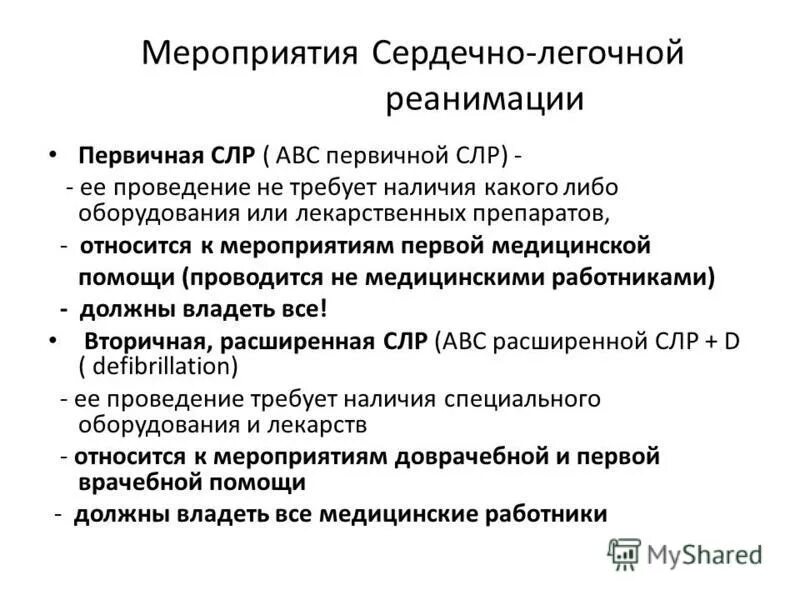 Мероприятия Сердечно-легочной реанимации

• Первичная СЛР ( АВС первичной СЛР) -
- ее проведение не требует наличия какого либо оборудования или лекарственных препаратов,
- относится к мероприятиям первой медицинской помощи (проводится не медицинскими работниками)
- должны владеть все!

• Вторичная, расширенная СЛР (АВС расширенной СЛР + D ( defibrillation)
- ее проведение требует наличия специального оборудования и лекарств
- относится к мероприятиям доврачебной и первой врачебной помощи
- должны владеть все медицинские работники

MyShared